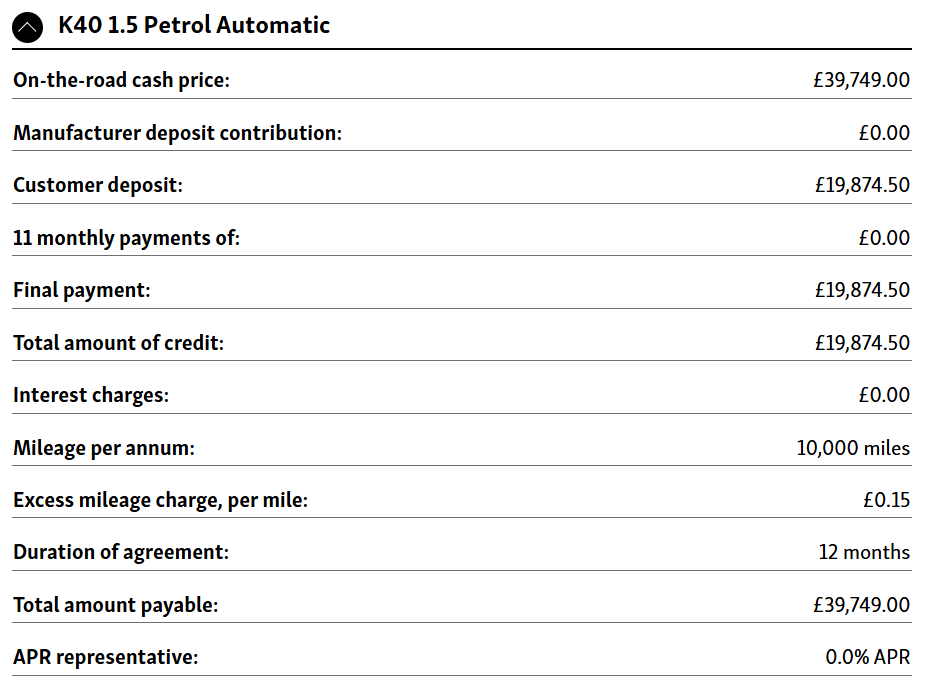 K40 1.5 Petrol Automatic

| | |
|---|---|
| On-the-road cash price: | £39,749.00 |
| Manufacturer deposit contribution: | £0.00 |
| Customer deposit: | £19,874.50 |
| 11 monthly payments of: | £0.00 |
| Final payment: | £19,874.50 |
| Total amount of credit: | £19,874.50 |
| Interest charges: | £0.00 |
| Mileage per annum: | 10,000 miles |
| Excess mileage charge, per mile: | £0.15 |
| Duration of agreement: | 12 months |
| Total amount payable: | £39,749.00 |
| APR representative: | 0.0% APR |